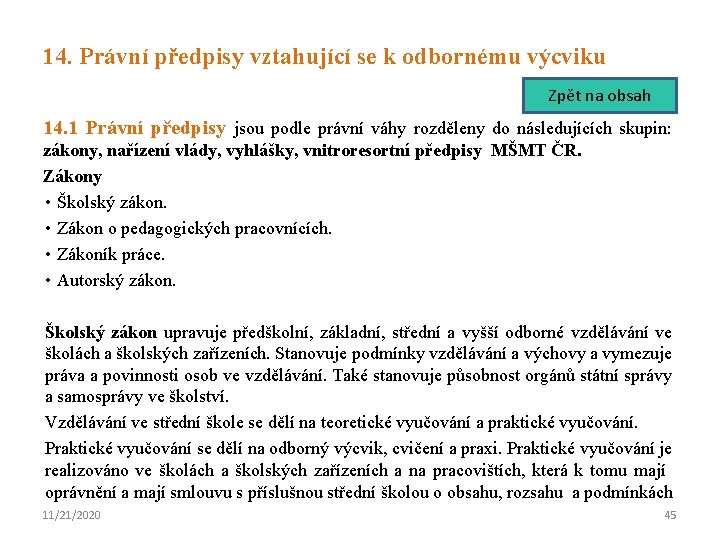 14. Právní předpisy vztahující se k odbornému výcviku

Zpět na obsah

14.1 Právní předpisy jsou podle právní váhy rozděleny do následujících skupin: zákony, nařízení vlády, vyhlášky, vnitroresortní předpisy MŠMT ČR.

Zákony

• Školský zákon.
• Zákon o pedagogických pracovnících.
• Zákoník práce.
• Autorský zákon.

Školský zákon upravuje předškolní, základní, střední a vyšší odborné vzdělávání ve školách a školských zařízeních. Stanovuje podmínky vzdělávání a výchovy a vymezuje práva a povinnosti osob ve vzdělávání. Také stanovuje působnost orgánů státní správy a samosprávy ve školství.

Vzdělávání ve střední škole se dělí na teoretické vyučování a praktické vyučování.

Praktické vyučování se dělí na odborný výcvik, cvičení a praxi. Praktické vyučování je realizováno ve školách a školských zařízeních a na pracovištích, která k tomu mají oprávnění a mají smlouvu s příslušnou střední školou o obsahu, rozsahu a podmínkách

11/21/2020

45